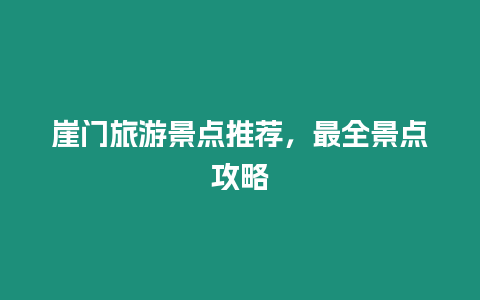 崖门旅游景点推荐，最全景点攻略